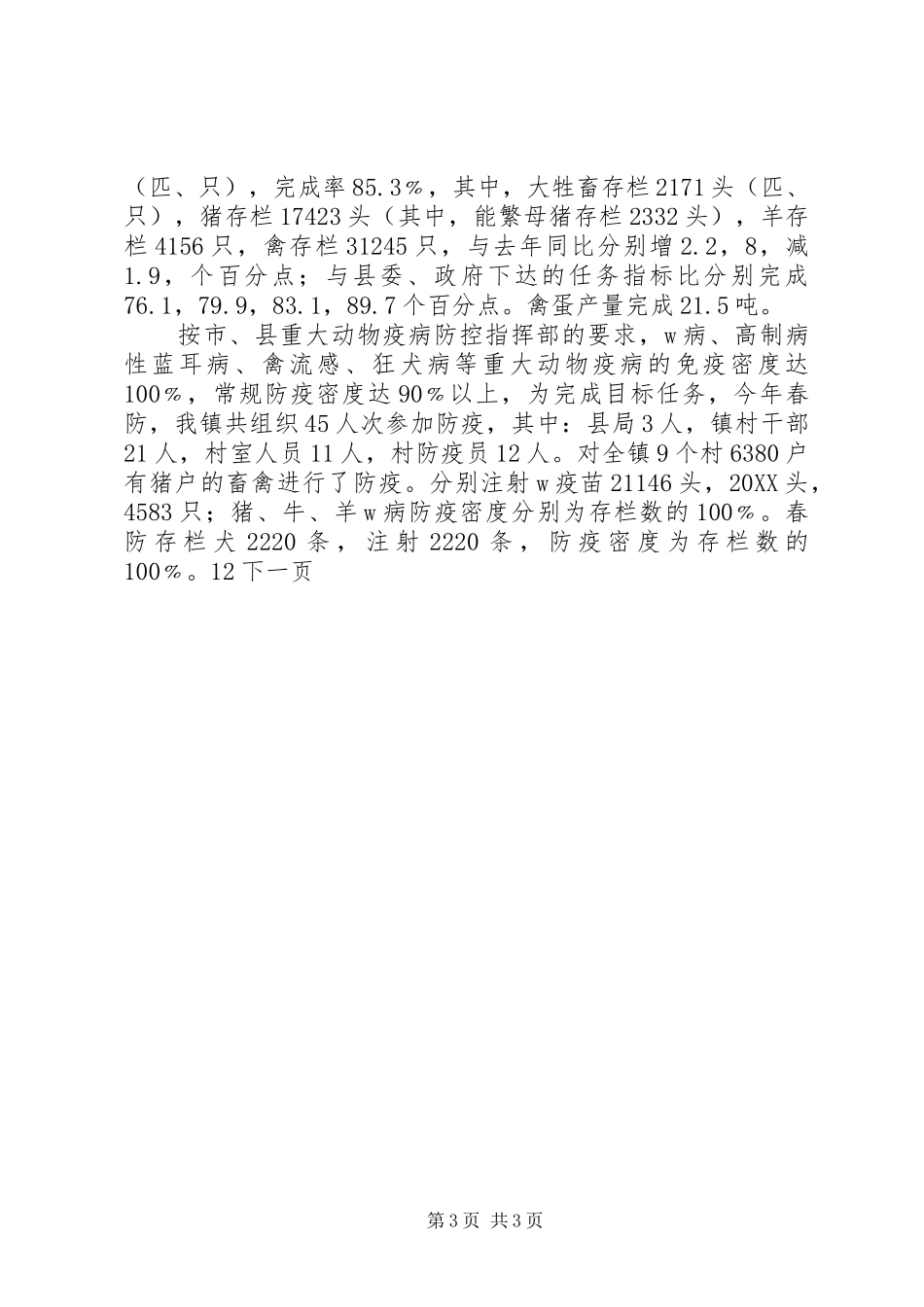 （匹、只），完成率85.3％，其中，大牲畜存栏2171头（匹、只），猪存栏17423头（其中，能繁母猪存栏2332头），羊存栏4156只，禽存栏31245只，与去年同比分别增2.2，8，减1.9，个百分点；与县委、政府下达的任务指标比分别完成76.1，79.9，83.1，89.7个百分点。禽蛋产量完成21.5吨。

按市、县重大动物疫病防控指挥部的要求，w病、高制病性蓝耳病、禽流感、狂犬病等重大动物疫病的免疫密度达100％，常规防疫密度达90％以上，为完成目标任务，今年春防，我镇共组织45人次参加防疫，其中：县局3人，镇村干部21人，村室人员11人，村防疫员12人。对全镇9个村6380户有猪户的畜禽进行了防疫。分别注射w疫苗21146头，20XX头，4583只；猪、牛、羊w病防疫密度分别为存栏数的100％。春防存栏犬2220条，注射2220条，防疫密度为存栏数的100％。12下一页

第3页 共3页